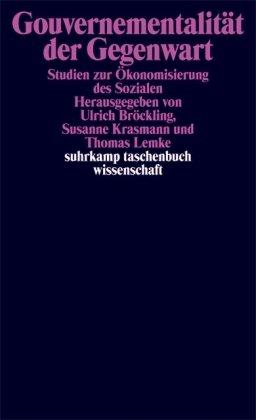 Gouvernementalität der Gegenwart

Studien zur Ökonomisierung des Sozialen
Herausgegeben von Ulrich Bröckling, Susanne Krasmann und Thomas Lemke

suhrkamp taschenbuch wissenschaft